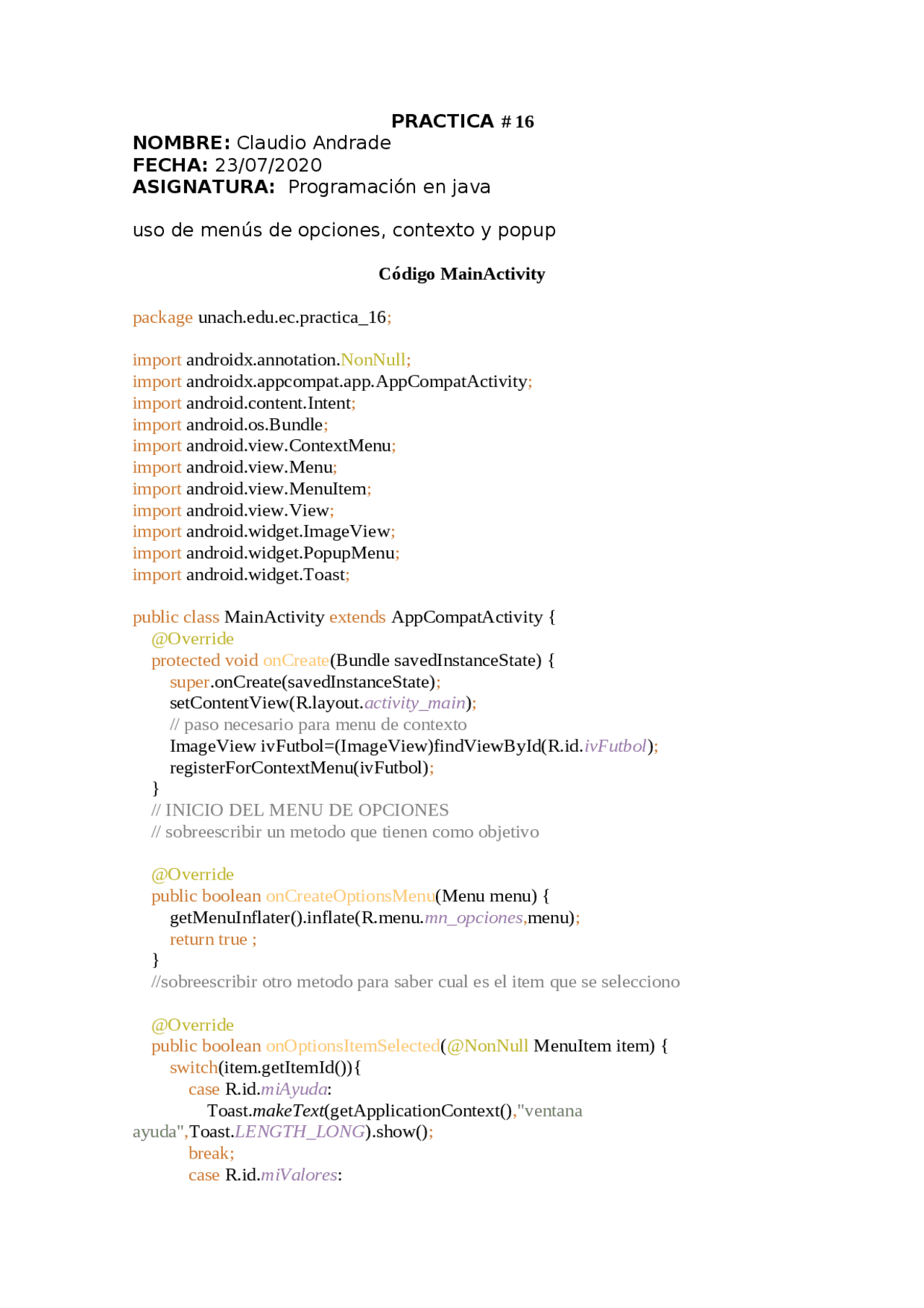 PRACTICA # 16
NOMBRE: Claudio Andrade
FECHA: 23/07/2020
ASIGNATURA: Programación en java

uso de menús de opciones, contexto y popup

Código MainActivity

package unach.edu.ec.practica_16;

import androidx.annotation.NonNull;
import androidx.appcompat.app.AppCompatActivity;
import android.content.Intent;
import android.os.Bundle;
import android.view.ContextMenu;
import android.view.Menu;
import android.view.MenuItem;
import android.view.View;
import android.widget.ImageView;
import android.widget.PopupMenu;
import android.widget.Toast;

public class MainActivity extends AppCompatActivity {
@Override
protected void onCreate(Bundle savedInstanceState) {
super.onCreate(savedInstanceState);
setContentView(R.layout.activity_main);
// paso necesario para menu de contexto
ImageView ivFutbol=(ImageView)findViewById(R.id.ivFutbol);
registerForContextMenu(ivFutbol);
}
// INICIO DEL MENU DE OPCIONES
// sobreescribir un metodo que tienen como objetivo

@Override
public boolean onCreateOptionsMenu(Menu menu) {
getMenuInflater().inflate(R.menu.mn_opciones,menu);
return true ;
}
//sobreescribir otro metodo para saber cual es el item que se selecciono

@Override
public boolean onOptionsItemSelected(@NonNull MenuItem item) {
switch(item.getItemId()){
case R.id.miAyuda:
Toast.makeText(getApplicationContext(),"ventana ayuda",Toast.LENGTH_LONG).show();
break;
case R.id.miValores: